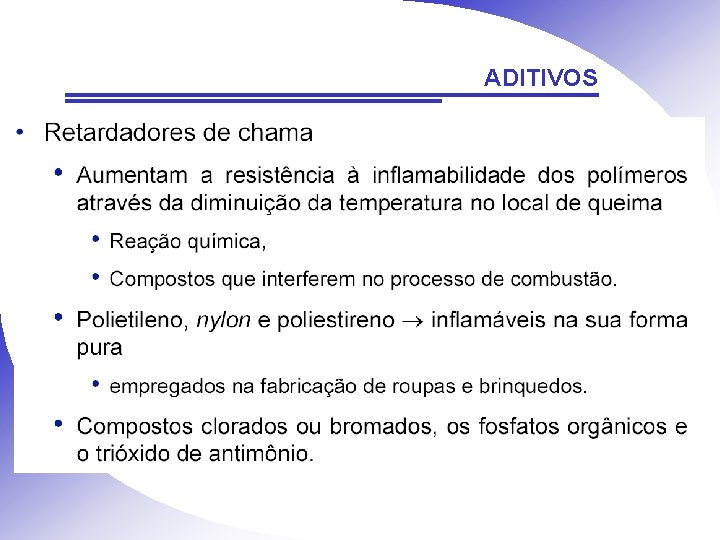 ADITIVOS

• Retardadores de chama

• Aumentam a resistência à inflamabilidade dos polímeros através da diminuição da temperatura no local de queima

• Reação química,

• Compostos que interferem no processo de combustão.

• Polietileno, nylon e poliestireno → inflamáveis na sua forma pura

• empregados na fabricação de roupas e brinquedos.

• Compostos clorados ou bromados, os fosfatos orgânicos e o trióxido de antimônio.